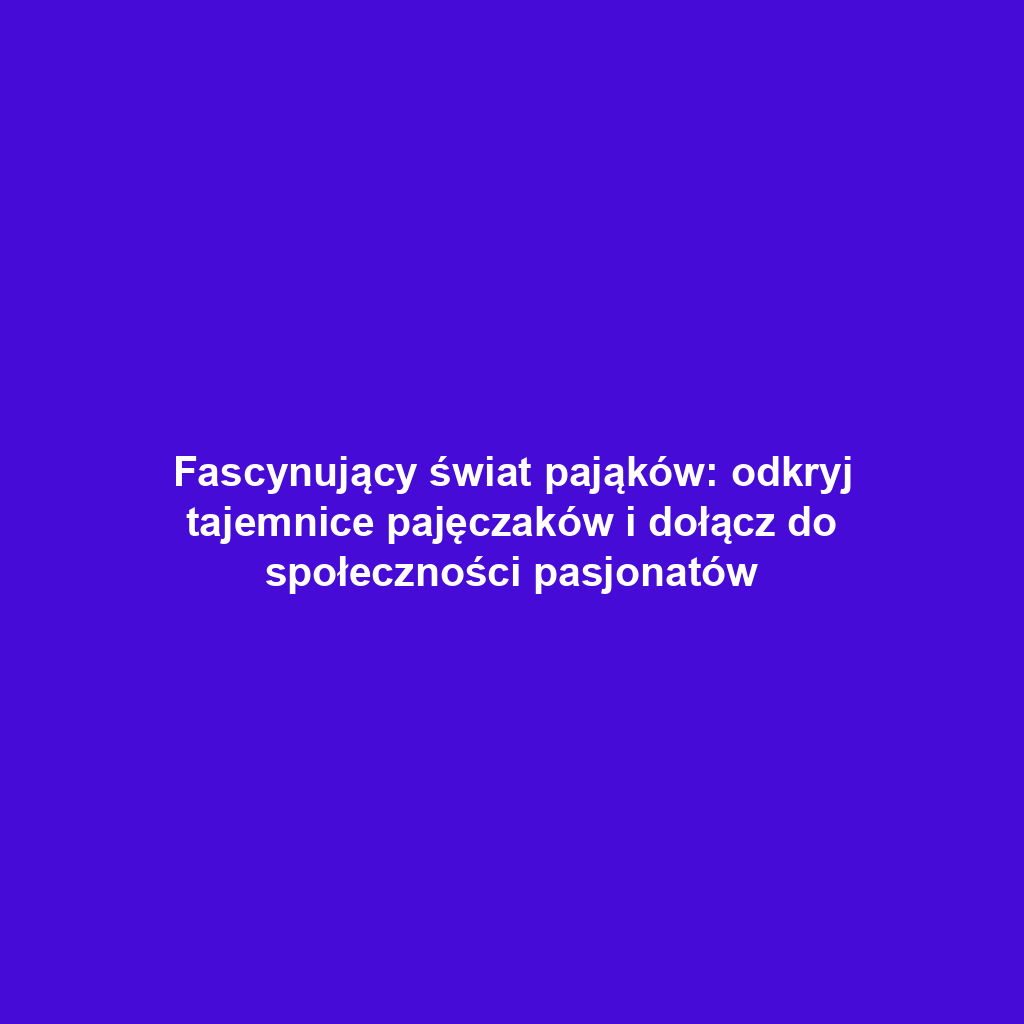 Fascynujący świat pająków: odkryj tajemnice pajęczaków i dołącz do społeczności pasjonatów